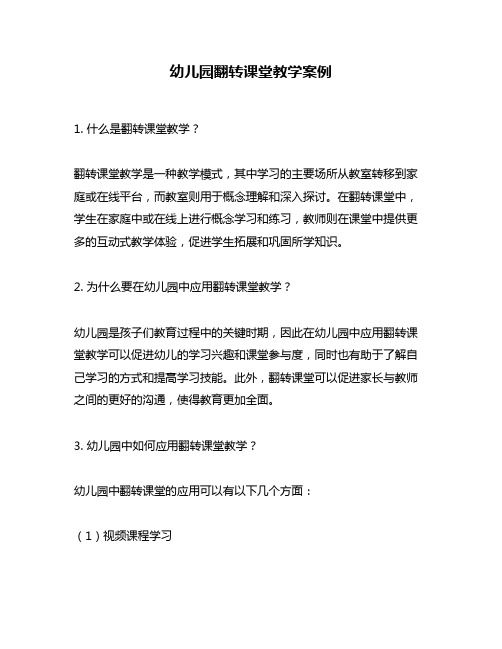 幼儿园翻转课堂教学案例

1. 什么是翻转课堂教学？

翻转课堂教学是一种教学模式，其中学习的主要场所从教室转移到家庭或在线平台，而教室则用于概念理解和深入探讨。在翻转课堂中，学生在家庭中或在线上进行概念学习和练习，教师则在课堂中提供更多的互动式教学体验，促进学生拓展和巩固所学知识。

2. 为什么要在幼儿园中应用翻转课堂教学？

幼儿园是孩子们教育过程中的关键时期，因此在幼儿园中应用翻转课堂教学可以促进幼儿的学习兴趣和课堂参与度，同时也有助于了解自己学习的方式和提高学习技能。此外，翻转课堂可以促进家长与教师之间的更好的沟通，使得教育更加全面。

3. 幼儿园中如何应用翻转课堂教学？

幼儿园中翻转课堂的应用可以有以下几个方面：

（1）视频课程学习